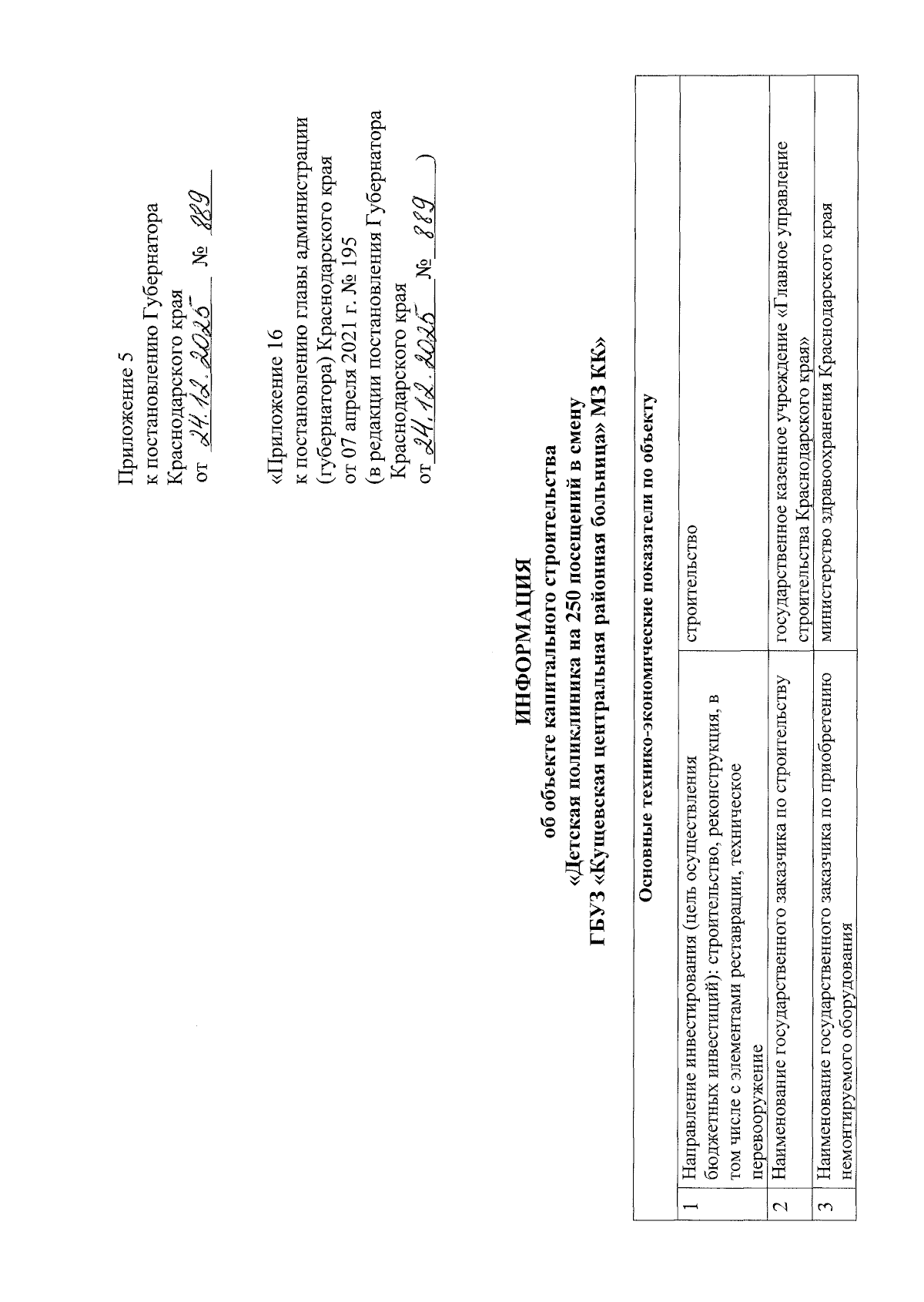 Приложение 5
к постановлению Губернатора
Краснодарского края
от 24.12.2025 № 889

«Приложение 16
к постановлению главы администрации
(губернатора) Краснодарского края
от 07 апреля 2021 г. № 195
(в редакции постановления Губернатора
Краснодарского края
от 24.12.2025 № 889 )

ИНФОРМАЦИЯ
об объекте капитального строительства
«Детская поликлиника на 250 посещений в смену
ГБУЗ «Кущевская центральная районная больница» МЗ КК»

| Основные технико-экономические показатели по объекту | | |
|---|---|---|
| 1 | Направление инвестирования (цель осуществления бюджетных инвестиций): строительство, реконструкция, в том числе с элементами реставрации, техническое перевооружение | строительство |
| 2 | Наименование государственного заказчика по строительству | государственное казенное учреждение «Главное управление строительства Краснодарского края» |
| 3 | Наименование государственного заказчика по приобретению немонтируемого оборудования | министерство здравоохранения Краснодарского края |